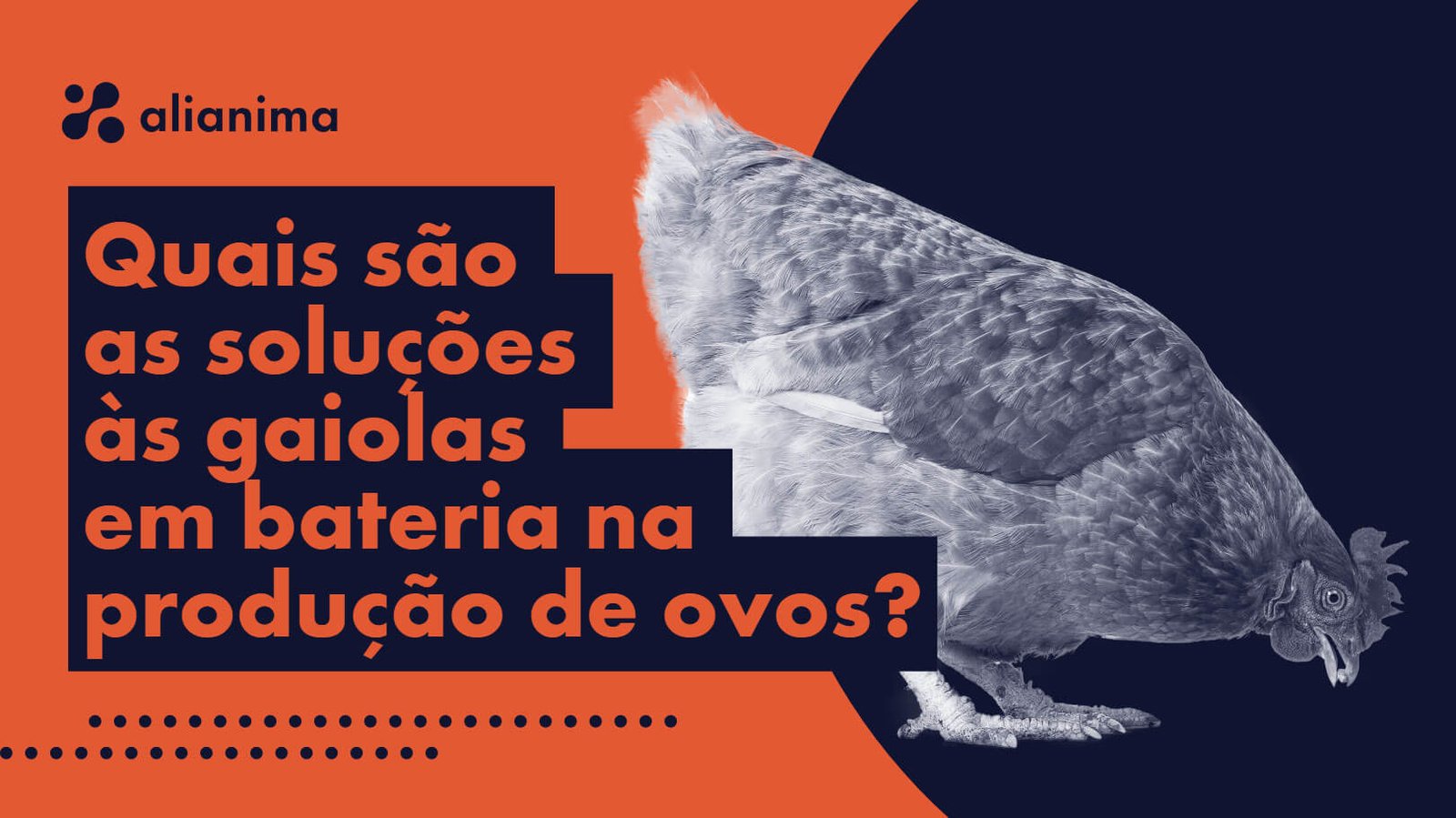 alianima

Quais são as soluções às gaiolas em bateria na produção de ovos?